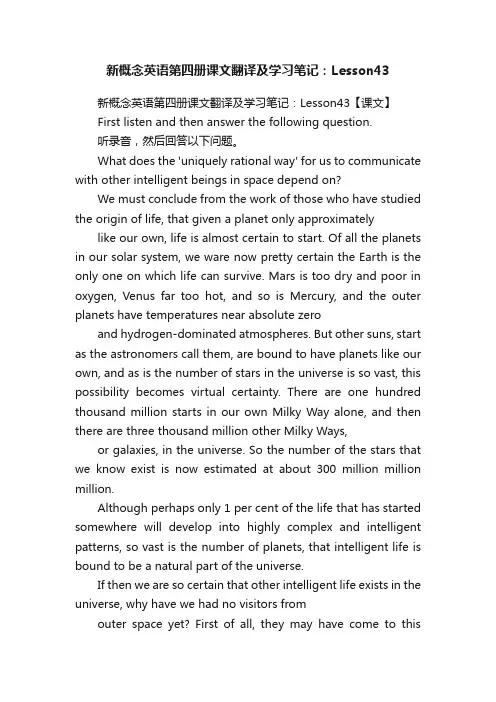 新概念英语第四册课文翻译及学习笔记：Lesson43

新概念英语第四册课文翻译及学习笔记：Lesson43【课文】

First listen and then answer the following question.

听录音，然后回答以下问题。

What does the 'uniquely rational way' for us to communicate with other intelligent beings in space depend on?

We must conclude from the work of those who have studied the origin of life, that given a planet only approximately

like our own, life is almost certain to start. Of all the planets in our solar system, we ware now pretty certain the Earth is the only one on which life can survive. Mars is too dry and poor in oxygen, Venus far too hot, and so is Mercury, and the outer planets have temperatures near absolute zero

and hydrogen-dominated atmospheres. But other suns, start as the astronomers call them, are bound to have planets like our own, and as is the number of stars in the universe is so vast, this possibility becomes virtual certainty. There are one hundred thousand million starts in our own Milky Way alone, and then there are three thousand million other Milky Ways,

or galaxies, in the universe. So the number of the stars that we know exist is now estimated at about 300 million million million.

Although perhaps only 1 per cent of the life that has started somewhere will develop into highly complex and intelligent patterns, so vast is the number of planets, that intelligent life is bound to be a natural part of the universe.

If then we are so certain that other intelligent life exists in the universe, why have we had no visitors from

outer space yet? First of all, they may have come to this